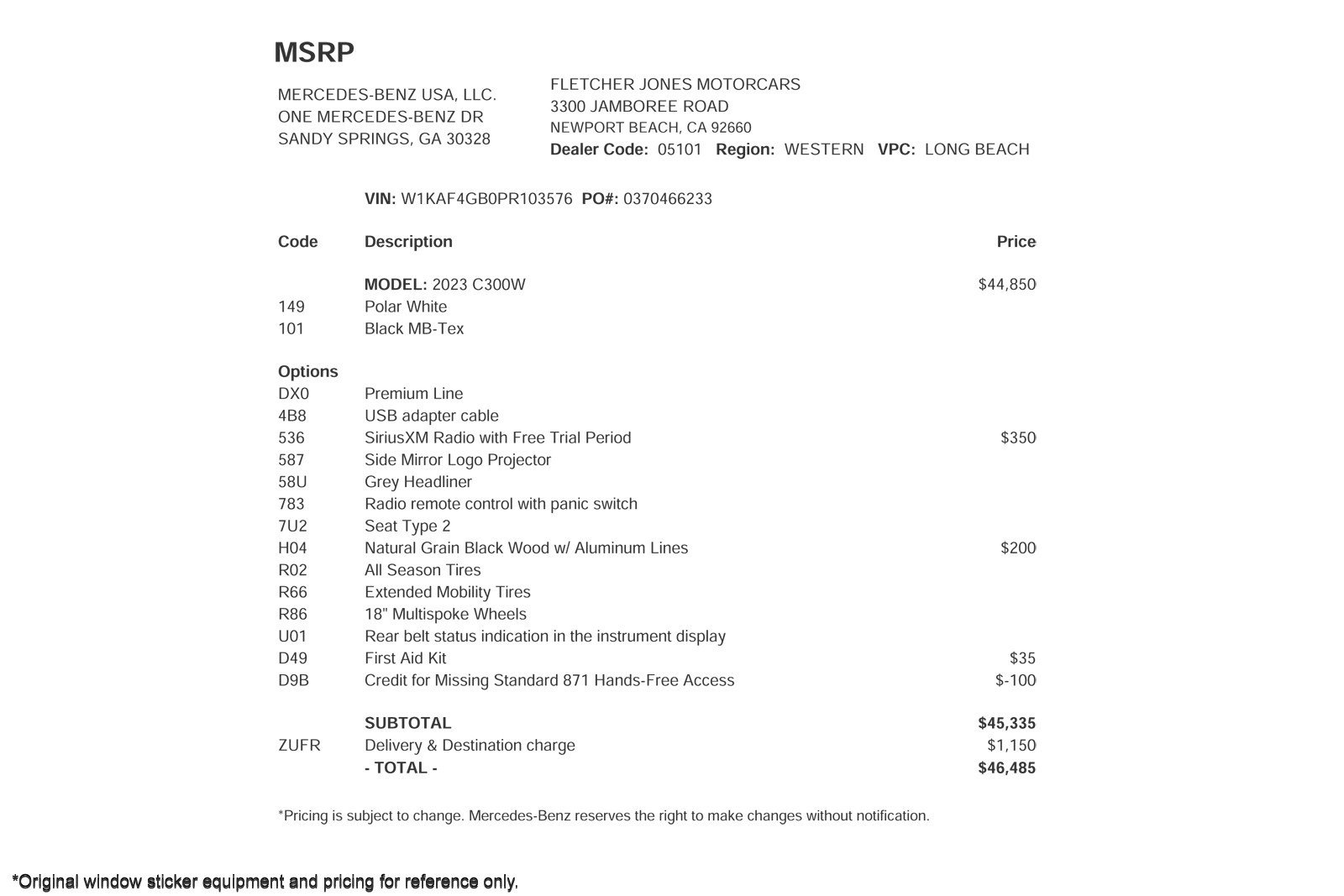 MSRP

MERCEDES-BENZ USA, LLC.
ONE MERCEDES-BENZ DR
SANDY SPRINGS, GA 30328

FLETCHER JONES MOTORCARS
3300 JAMBOREE ROAD
NEWPORT BEACH, CA 92660
Dealer Code: 05101 Region: WESTERN VPC: LONG BEACH

VIN: W1KAF4GB0PR103576 PO#: 0370466233

| Code | Description | Price |
|---|---|---|
| | MODEL: 2023 C300W | $44,850 |
| 149 | Polar White | |
| 101 | Black MB-Tex | |
| Options | | |
| DX0 | Premium Line | |
| 4B8 | USB adapter cable | |
| 536 | SiriusXM Radio with Free Trial Period | $350 |
| 587 | Side Mirror Logo Projector | |
| 58U | Grey Headliner | |
| 783 | Radio remote control with panic switch | |
| 7U2 | Seat Type 2 | |
| H04 | Natural Grain Black Wood w/ Aluminum Lines | $200 |
| R02 | All Season Tires | |
| R66 | Extended Mobility Tires | |
| R86 | 18" Multispoke Wheels | |
| U01 | Rear belt status indication in the instrument display | |
| D49 | First Aid Kit | $35 |
| D9B | Credit for Missing Standard 871 Hands-Free Access | $-100 |
| | SUBTOTAL | $45,335 |
| ZUFR | Delivery & Destination charge | $1,150 |
| | - TOTAL - | $46,485 |

*Pricing is subject to change. Mercedes-Benz reserves the right to make changes without notification.

*Original window sticker equipment and pricing for reference only.